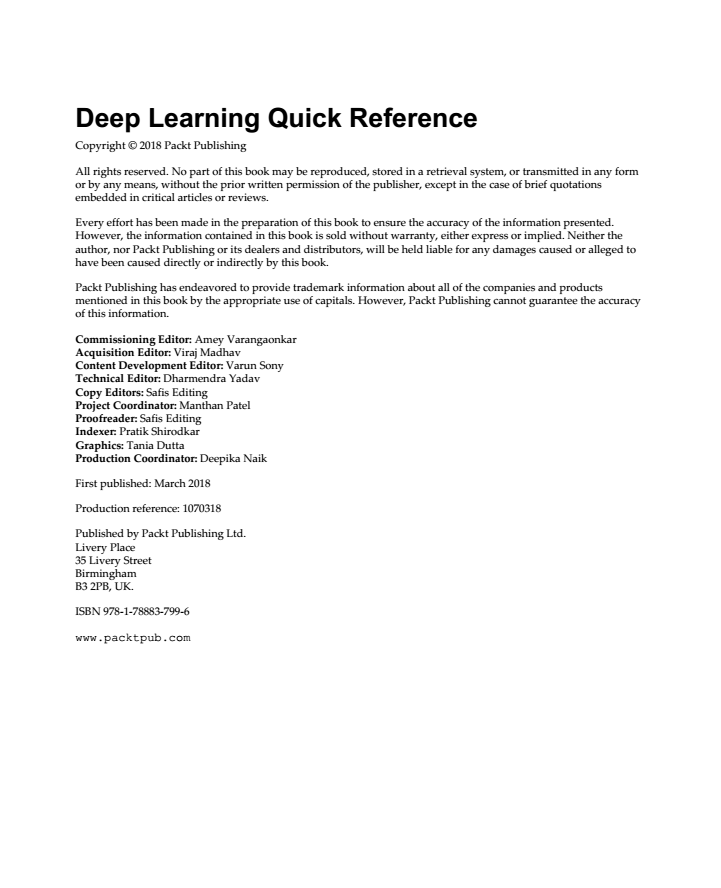 Deep Learning Quick Reference

Copyright © 2018 Packt Publishing

All rights reserved. No part of this book may be reproduced, stored in a retrieval system, or transmitted in any form or by any means, without the prior written permission of the publisher, except in the case of brief quotations embedded in critical articles or reviews.

Every effort has been made in the preparation of this book to ensure the accuracy of the information presented. However, the information contained in this book is sold without warranty, either express or implied. Neither the author, nor Packt Publishing or its dealers and distributors, will be held liable for any damages caused or alleged to have been caused directly or indirectly by this book.

Packt Publishing has endeavored to provide trademark information about all of the companies and products mentioned in this book by the appropriate use of capitals. However, Packt Publishing cannot guarantee the accuracy of this information.

Commissioning Editor: Amey Varangaonkar
Acquisition Editor: Viraj Madhav
Content Development Editor: Varun Sony
Technical Editor: Dharmendra Yadav
Copy Editors: Safis Editing
Project Coordinator: Manthan Patel
Proofreader: Safis Editing
Indexer: Pratik Shirodkar
Graphics: Tania Dutta
Production Coordinator: Deepika Naik

First published: March 2018

Production reference: 1070318

Published by Packt Publishing Ltd.
Livery Place
35 Livery Street
Birmingham
B3 2PB, UK.

ISBN 978-1-78883-799-6

www.packtpub.com